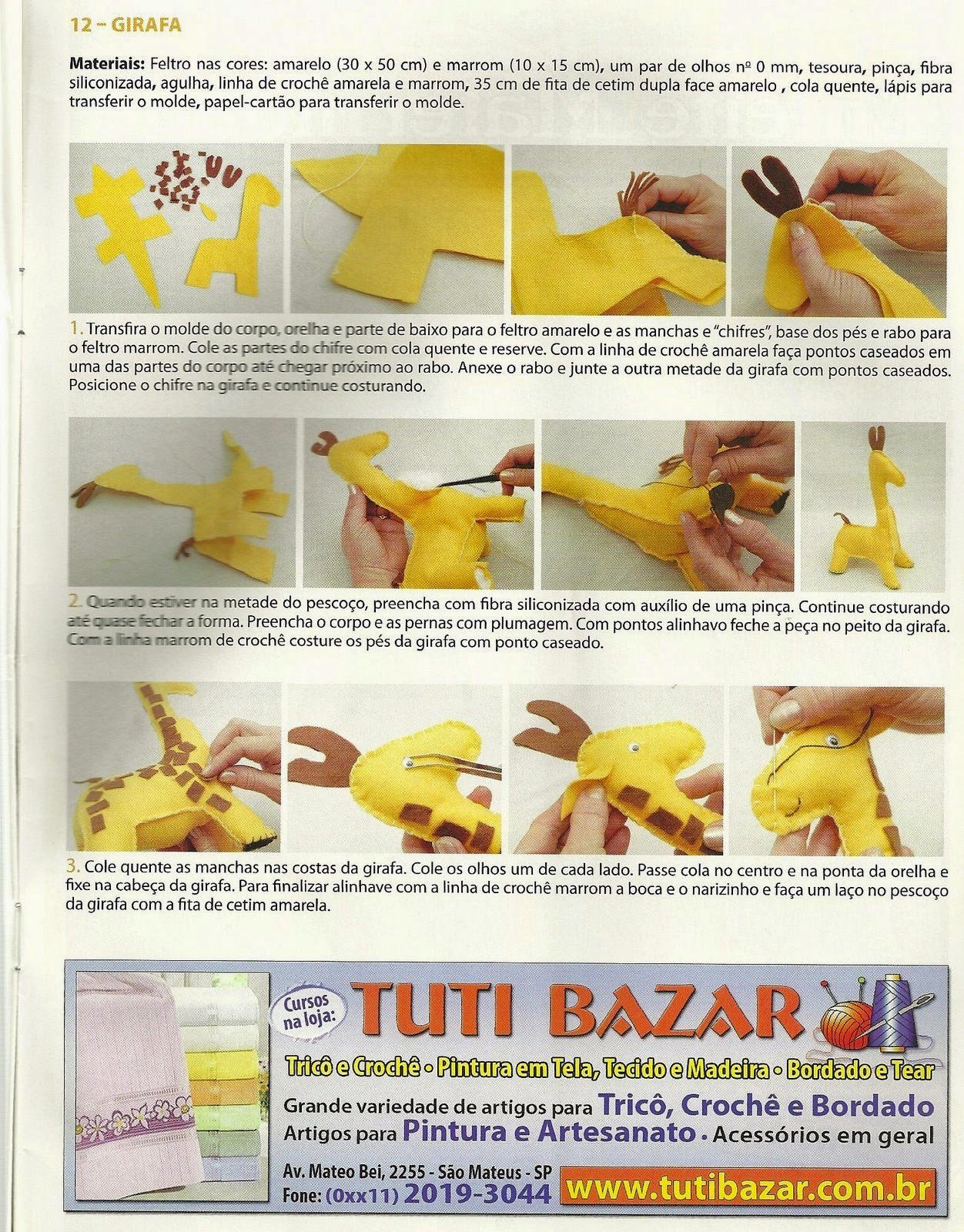 12 - GIRAFA

Materiais: Feltro nas cores: amarelo (30 x 50 cm) e marrom (10 x 15 cm), um par de olhos nº 0 mm, tesoura, pinça, fibra siliconizada, agulha, linha de crochê amarela e marrom, 35 cm de fita de cetim dupla face amarelo , cola quente, lápis para transferir o molde, papel-cartão para transferir o molde.

1. Transfira o molde do corpo, orelha e parte de baixo para o feltro amarelo e as manchas e "chifres", base dos pés e rabo para o feltro marrom. Cole as partes do chifre com cola quente e reserve. Com a linha de crochê amarela faça pontos caseados em uma das partes do corpo até chegar próximo ao rabo. Anexe o rabo e junte a outra metade da girafa com pontos caseados. Posicione o chifre na girafa e continue costurando.

2. Quando estiver na metade do pescoço, preencha com fibra siliconizada com auxílio de uma pinça. Continue costurando até quase fechar a forma. Preencha o corpo e as pernas com plumagem. Com pontos alinhavo feche a peça no peito da girafa. Com a linha marrom de crochê costure os pés da girafa com ponto caseado.

3. Cole quente as manchas nas costas da girafa. Cole os olhos um de cada lado. Passe cola no centro e na ponta da orelha e fixe na cabeça da girafa. Para finalizar alinhave com a linha de crochê marrom a boca e o narizinho e faça um laço no pescoço da girafa com a fita de cetim amarela.

Cursos na loja:
TUTI BAZAR

Tricô e Crochê • Pintura em Tela, Tecido e Madeira • Bordado e Tear

Grande variedade de artigos para Tricô, Crochê e Bordado
Artigos para Pintura e Artesanato • Acessórios em geral

Av. Mateo Bei, 2255 - São Mateus - SP
Fone: (0xx11) 2019-3044
www.tutibazar.com.br